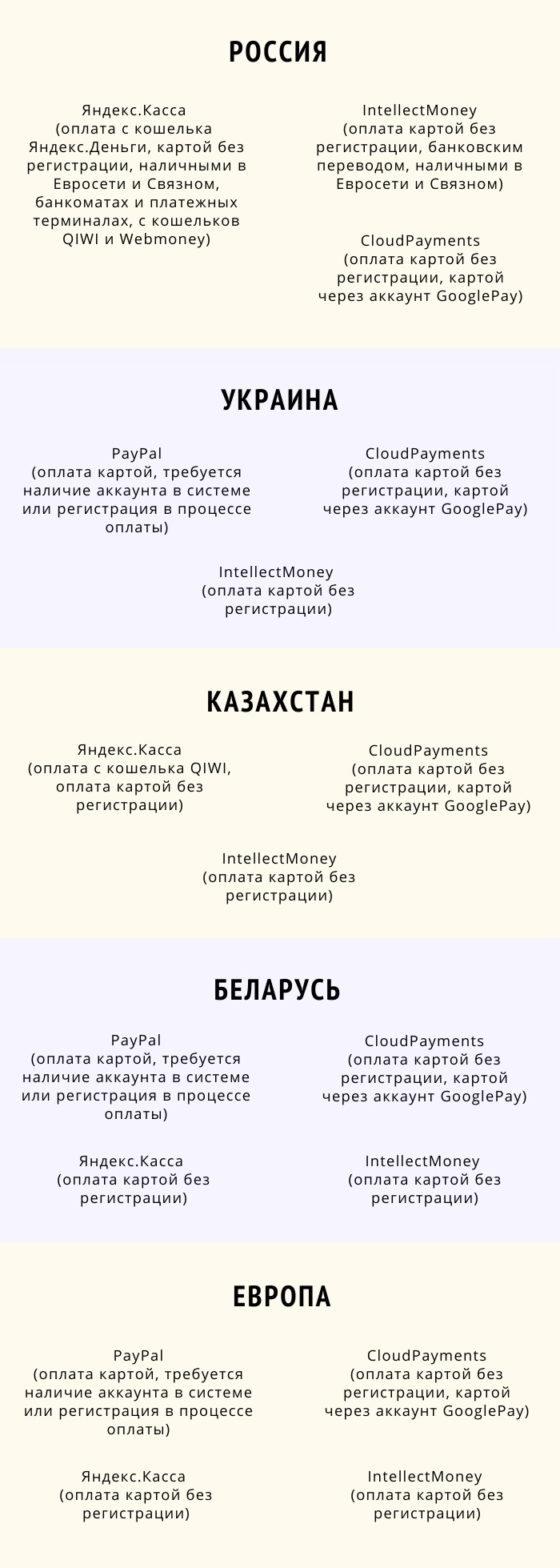 РОССИЯ

Яндекс.Касса
(оплата с кошелька Яндекс.Деньги, картой без регистрации, наличными в Евросети и Связном, банкоматах и платежных терминалах, с кошельков QIWI и Webmoney)

IntellectMoney
(оплата картой без регистрации, банковским переводом, наличными в Евросети и Связном)

CloudPayments
(оплата картой без регистрации, картой через аккаунт GooglePay)

УКРАИНА

PayPal
(оплата картой, требуется наличие аккаунта в системе или регистрация в процессе оплаты)

CloudPayments
(оплата картой без регистрации, картой через аккаунт GooglePay)

IntellectMoney
(оплата картой без регистрации)

КАЗАХСТАН

Яндекс.Касса
(оплата с кошелька QIWI, оплата картой без регистрации)

CloudPayments
(оплата картой без регистрации, картой через аккаунт GooglePay)

IntellectMoney
(оплата картой без регистрации)

БЕЛАРУСЬ

PayPal
(оплата картой, требуется наличие аккаунта в системе или регистрация в процессе оплаты)

CloudPayments
(оплата картой без регистрации, картой через аккаунт GooglePay)

Яндекс.Касса
(оплата картой без регистрации)

IntellectMoney
(оплата картой без регистрации)

ЕВРОПА

PayPal
(оплата картой, требуется наличие аккаунта в системе или регистрация в процессе оплаты)

CloudPayments
(оплата картой без регистрации, картой через аккаунт GooglePay)

Яндекс.Касса
(оплата картой без регистрации)

IntellectMoney
(оплата картой без регистрации)